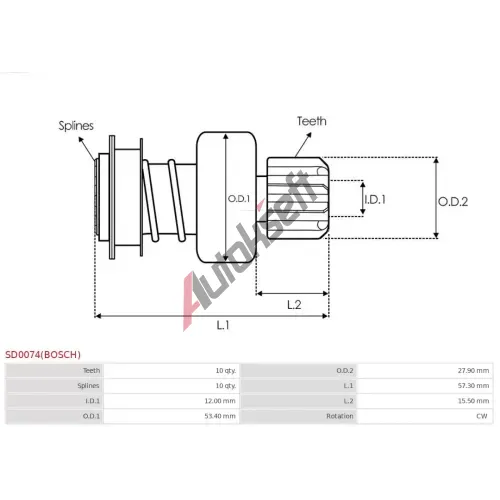 Splines

Teeth

O.D.1

I.D.1

O.D.2

L.2

L.1

Autokseft

SD0074(BOSCH)

| Teeth | 10 qty. | O.D.2 | 27.90 mm |
|---|---|---|---|
| Splines | 10 qty. | L.1 | 57.30 mm |
| I.D.1 | 12.00 mm | L.2 | 15.50 mm |
| O.D.1 | 53.40 mm | Rotation | CW |